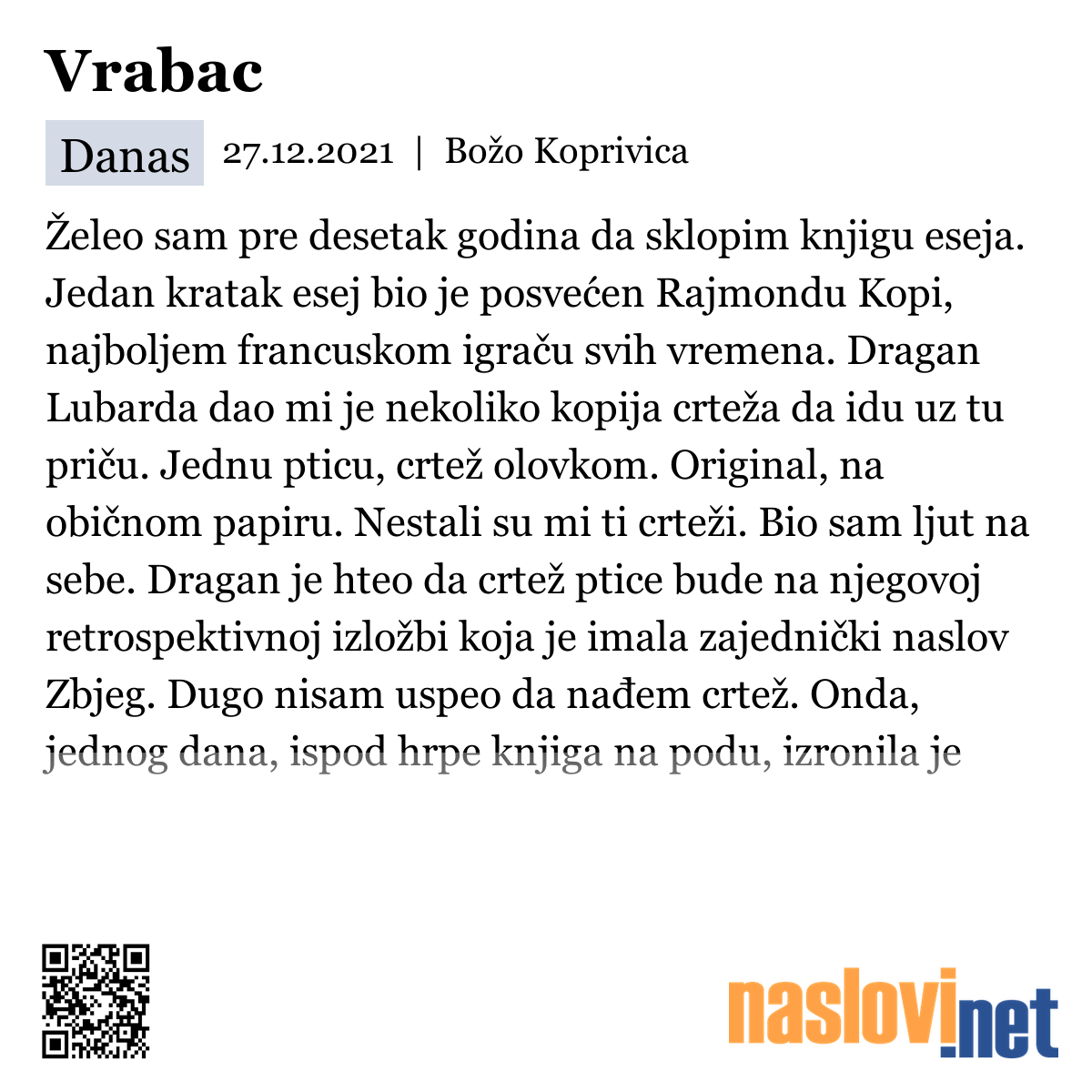 Vrabac

Danas 27.12.2021 | Božo Koprivica

Želeo sam pre desetak godina da sklopim knjigu eseja. Jedan kratak esej bio je posvećen Rajmondu Kopi, najboljem francuskom igraču svih vremena. Dragan Lubarda dao mi je nekoliko kopija crteža da idu uz tu priču. Jednu pticu, crtež olovkom. Original, na običnom papiru. Nestali su mi ti crteži. Bio sam ljut na sebe. Dragan je hteo da crtež ptice bude na njegovoj retrospektivnoj izložbi koja je imala zajednički naslov Zbjeg. Dugo nisam uspeo da nađem crtež. Onda, jednog dana, ispod hrpe knjiga na podu, izronila je

naslovi.net